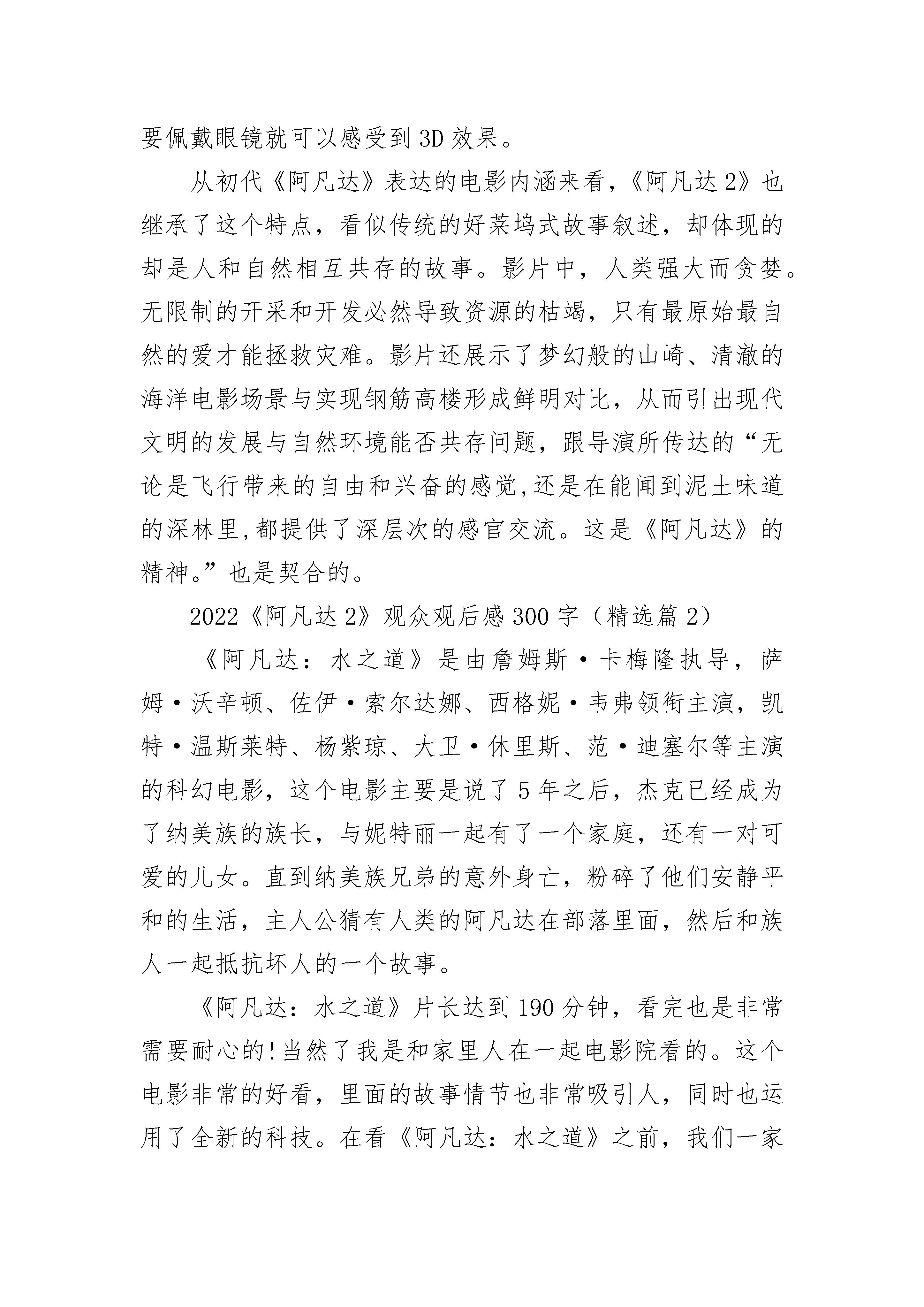 要佩戴眼镜就可以感受到3D效果。

从初代《阿凡达》表达的电影内涵来看，《阿凡达2》也继承了这个特点，看似传统的好莱坞式故事叙述，却体现的却是人和自然相互共存的故事。影片中，人类强大而贪婪。无限制的开采和开发必然导致资源的枯竭，只有最原始最自然的爱才能拯救灾难。影片还展示了梦幻般的山崎、清澈的海洋电影场景与实现钢筋高楼形成鲜明对比，从而引出现代文明的发展与自然环境能否共存问题，跟导演所传达的“无论是飞行带来的自由和兴奋的感觉,还是在能闻到泥土味道的深林里,都提供了深层次的感官交流。这是《阿凡达》的精神。”也是契合的。

2022《阿凡达2》观众观后感300字（精选篇2）

《阿凡达：水之道》是由詹姆斯·卡梅隆执导，萨姆·沃辛顿、佐伊·索尔达娜、西格妮·韦弗领衔主演，凯特·温斯莱特、杨紫琼、大卫·休里斯、范·迪塞尔等主演的科幻电影，这个电影主要是说了5年之后，杰克已经成为了纳美族的族长，与妮特丽一起有了一个家庭，还有一对可爱的儿女。直到纳美族兄弟的意外身亡，粉碎了他们安静平和的生活，主人公猜有人类的阿凡达在部落里面，然后和族人一起抵抗坏人的一个故事。

《阿凡达：水之道》片长达到190分钟，看完也是非常需要耐心的!当然了我是和家里人在一起电影院看的。这个电影非常的好看，里面的故事情节也非常吸引人，同时也运用了全新的科技。在看《阿凡达：水之道》之前，我们一家